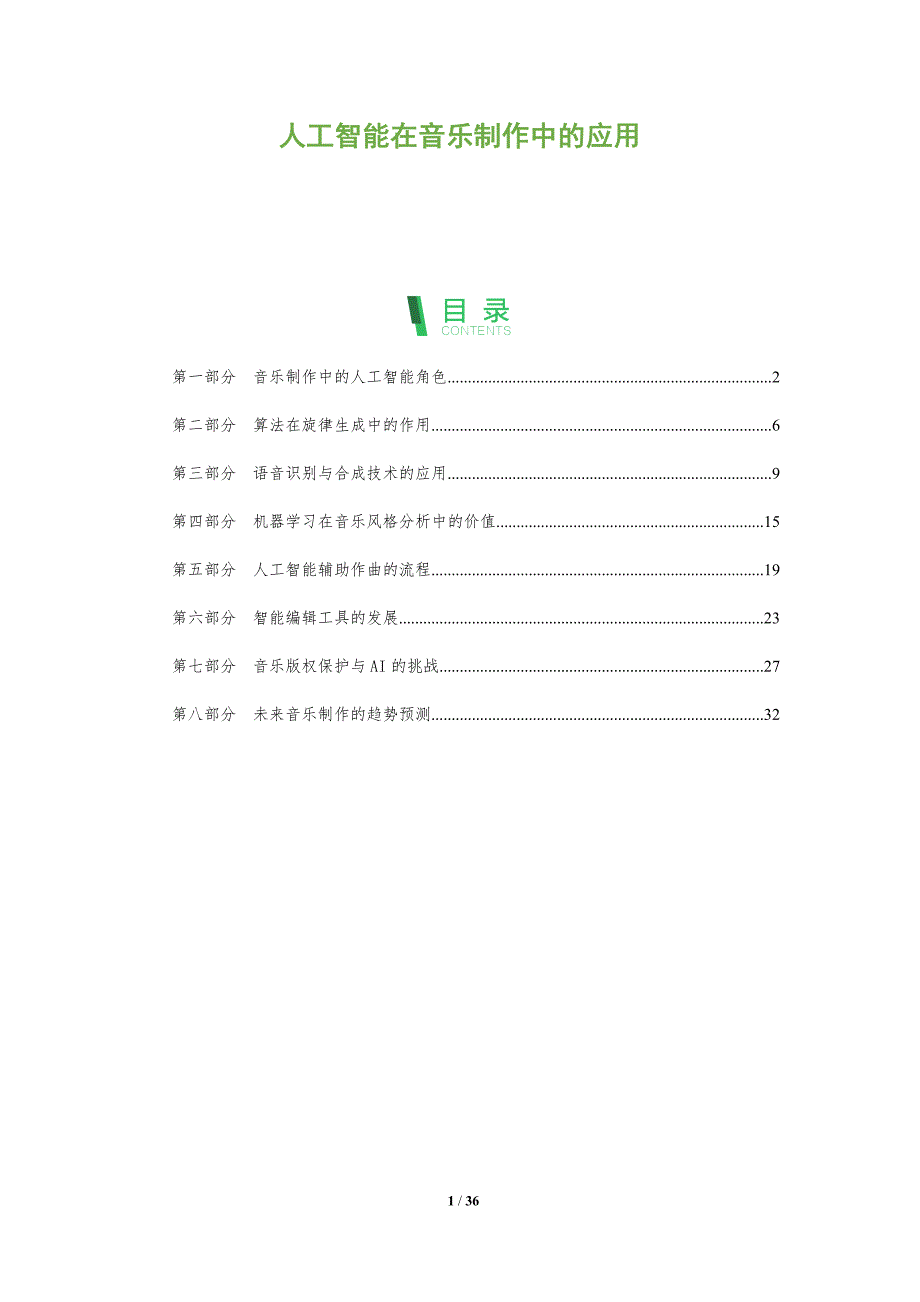 人工智能在音乐制作中的应用

目录
CONTENTS

第一部分 音乐制作中的人工智能角色 2

第二部分 算法在旋律生成中的作用 6

第三部分 语音识别与合成技术的应用 9

第四部分 机器学习在音乐风格分析中的价值 15

第五部分 人工智能辅助作曲的流程 19

第六部分 智能编辑工具的发展 23

第七部分 音乐版权保护与AI的挑战 27

第八部分 未来音乐制作的趋势预测 32

1 / 36